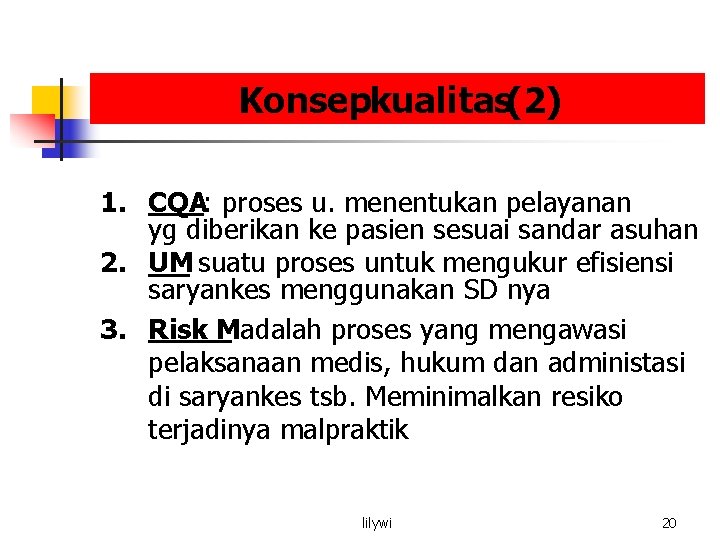 Konsepkualitas(2)

1. CQA: proses u. menentukan pelayanan yg diberikan ke pasien sesuai sandar asuhan
2. UM suatu proses untuk mengukur efisiensi saryankes menggunakan SD nya
3. Risk Madalah proses yang mengawasi pelaksanaan medis, hukum dan administasi di saryankes tsb. Meminimalkan resiko terjadinya malpraktik

lilywi

20